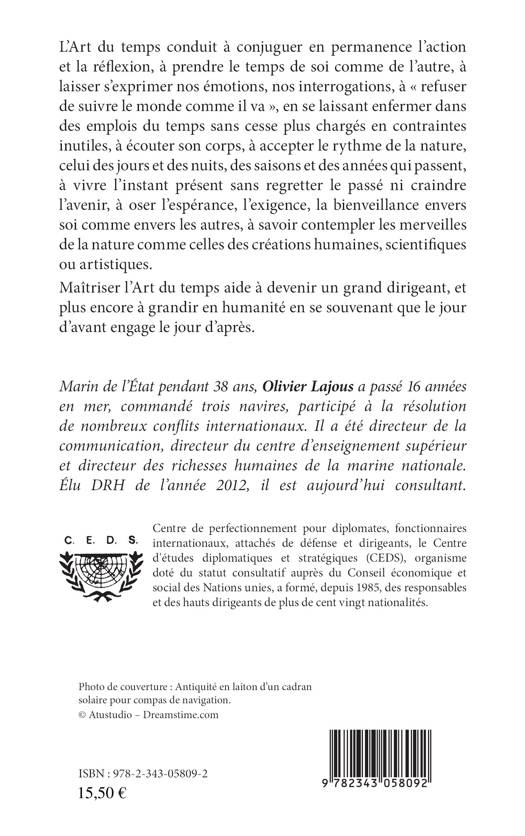 L'Art du temps conduit à conjuguer en permanence l'action et la réflexion, à prendre le temps de soi comme de l'autre, à laisser s'exprimer nos émotions, nos interrogations, à « refuser de suivre le monde comme il va », en se laissant enfermer dans des emplois du temps sans cesse plus chargés en contraintes inutiles, à écouter son corps, à accepter le rythme de la nature, celui des jours et des nuits, des saisons et des années qui passent, à vivre l'instant présent sans regretter le passé ni craindre l'avenir, à oser l'espérance, l'exigence, la bienveillance envers soi comme envers les autres, à savoir contempler les merveilles de la nature comme celles des créations humaines, scientifiques ou artistiques.

Maîtriser l'Art du temps aide à devenir un grand dirigeant, et plus encore à grandir en humanité en se souvenant que le jour d'avant engage le jour d'après.

Marin de l'État pendant 38 ans, Olivier Lajous a passé 16 années en mer, commandé trois navires, participé à la résolution de nombreux conflits internationaux. Il a été directeur de la communication, directeur du centre d'enseignement supérieur et directeur des richesses humaines de la marine nationale. Élu DRH de l'année 2012, il est aujourd'hui consultant.

C. E. D. S.

Centre de perfectionnement pour diplomates, fonctionnaires internationaux, attachés de défense et dirigeants, le Centre d'études diplomatiques et stratégiques (CEDS), organisme doté du statut consultatif auprès du Conseil économique et social des Nations unies, a formé, depuis 1985, des responsables et des hauts dirigeants de plus de cent vingt nationalités.

Photo de couverture : Antiquité en laiton d'un cadran solaire pour compas de navigation.
© Atustudio – Dreamstime.com

ISBN : 978-2-343-05809-2
15,50 €

9 782343 058092